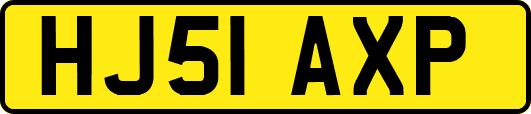 HJ51 AXP